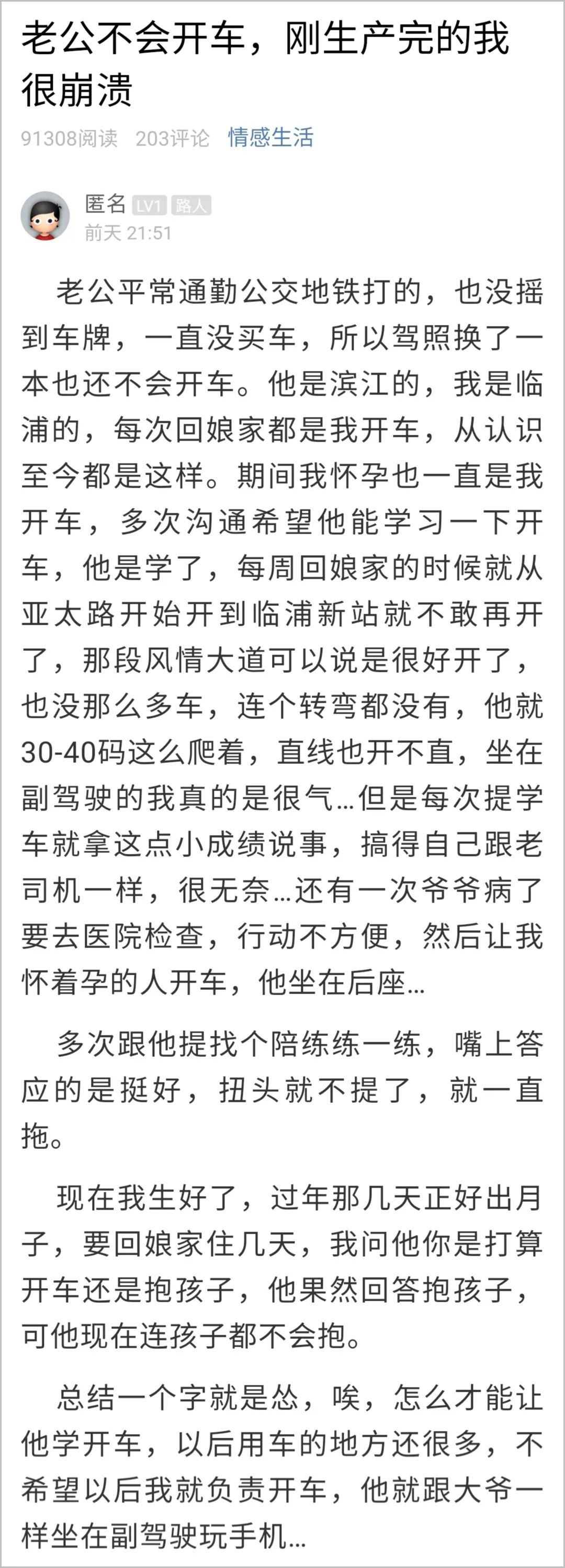 老公不会开车，刚生产完的我很崩溃

91308阅读 203评论 情感生活

匿名 LV1 路人
前天 21:51

老公平常通勤公交地铁打的，也没摇到车牌，一直没买车，所以驾照换了一本也还不会开车。他是滨江的，我是临浦的，每次回娘家都是我开车，从认识至今都是这样。期间我怀孕也一直是我开车，多次沟通希望他能学习一下开车，他是学了，每周回娘家的时候就从亚太路开始开到临浦新站就不敢再开了，那段风情大道可以说是很好开了，也没那么多车，连个转弯都没有，他就30-40码这么爬着，直线也开不直，坐在副驾驶的我真的是很气…但是每次提学车就拿这点小成绩说事，搞得自己跟老司机一样，很无奈…还有一次爷爷病了要去医院检查，行动不方便，然后让我怀着孕的人开车，他坐在后座…

多次跟他提找个陪练练一练，嘴上答应的是挺好，扭头就不提了，就一直拖。

现在我生好了，过年那几天正好出月子，要回娘家住几天，我问他你是打算开车还是抱孩子，他果然回答抱孩子，可他现在连孩子都不会抱。

总结一个字就是怂，唉，怎么才能让他学开车，以后用车的地方还很多，不希望以后我就负责开车，他就跟大爷一样坐在副驾驶玩手机…